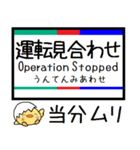 運転見合わせ
Operation Stopped
うんてんみあわせ

当分ムリ